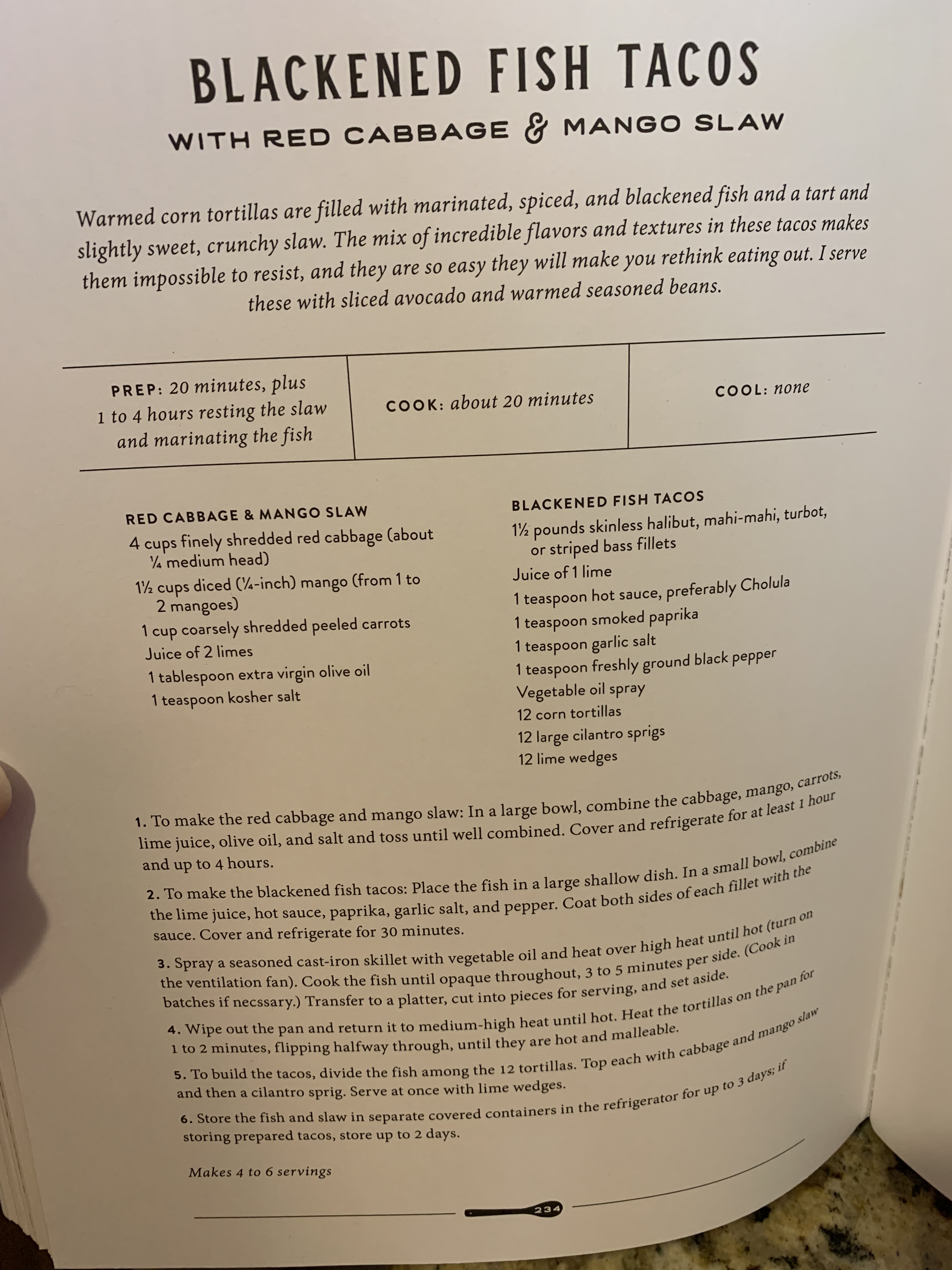 BLACKENED FISH TACOS
WITH RED CABBAGE & MANGO SLAW

Warmed corn tortillas are filled with marinated, spiced, and blackened fish and a tart and slightly sweet, crunchy slaw. The mix of incredible flavors and textures in these tacos makes them impossible to resist, and they are so easy they will make you rethink eating out. I serve these with sliced avocado and warmed seasoned beans.

| PREP: 20 minutes, plus 1 to 4 hours resting the slaw and marinating the fish | COOK: about 20 minutes | COOL: none |
|---|---|---|

RED CABBAGE & MANGO SLAW
4 cups finely shredded red cabbage (about ¼ medium head)
1½ cups diced (¼-inch) mango (from 1 to 2 mangoes)
1 cup coarsely shredded peeled carrots
Juice of 2 limes
1 tablespoon extra virgin olive oil
1 teaspoon kosher salt

BLACKENED FISH TACOS
1½ pounds skinless halibut, mahi-mahi, turbot, or striped bass fillets
Juice of 1 lime
1 teaspoon hot sauce, preferably Cholula
1 teaspoon smoked paprika
1 teaspoon garlic salt
1 teaspoon freshly ground black pepper
Vegetable oil spray
12 corn tortillas
12 large cilantro sprigs
12 lime wedges

1. To make the red cabbage and mango slaw: In a large bowl, combine the cabbage, mango, carrots, lime juice, olive oil, and salt and toss until well combined. Cover and refrigerate for at least 1 hour and up to 4 hours.

2. To make the blackened fish tacos: Place the fish in a large shallow dish. In a small bowl, combine the lime juice, hot sauce, paprika, garlic salt, and pepper. Coat both sides of each fillet with the sauce. Cover and refrigerate for 30 minutes.

3. Spray a seasoned cast-iron skillet with vegetable oil and heat over high heat until hot (turn on the ventilation fan). Cook the fish until opaque throughout, 3 to 5 minutes per side. (Cook in batches if necssary.) Transfer to a platter, cut into pieces for serving, and set aside.

4. Wipe out the pan and return it to medium-high heat until hot. Heat the tortillas on the pan for 1 to 2 minutes, flipping halfway through, until they are hot and malleable.

5. To build the tacos, divide the fish among the 12 tortillas. Top each with cabbage and mango slaw and then a cilantro sprig. Serve at once with lime wedges.

6. Store the fish and slaw in separate covered containers in the refrigerator for up to 3 days; if storing prepared tacos, store up to 2 days.

Makes 4 to 6 servings

234